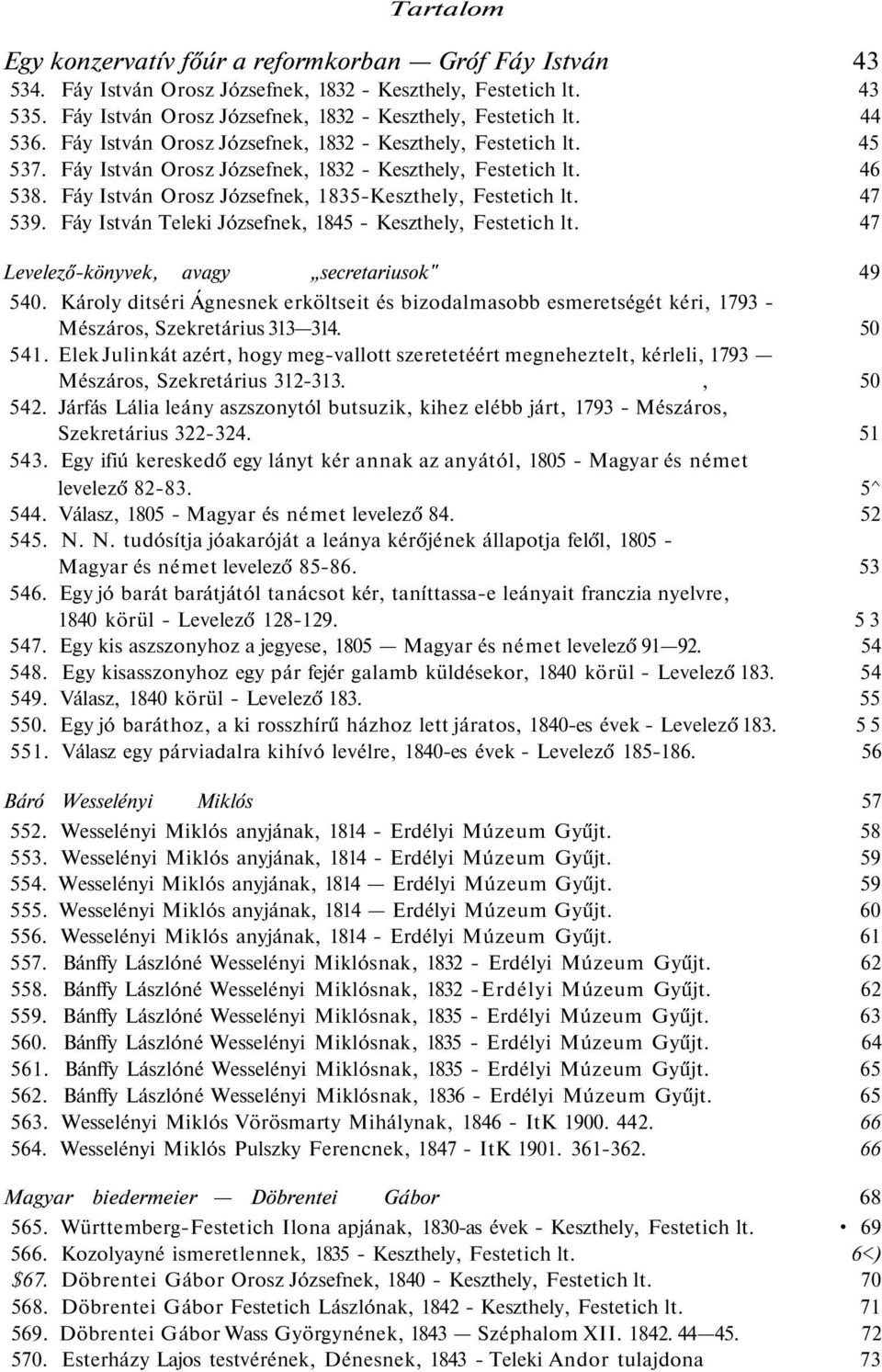 Tartalom

Egy konzervatív főúr a reformkorban — Gróf Fáy István 43
534. Fáy István Orosz Józsefnek, 1832 - Keszthely, Festetich lt. 43
535. Fáy István Orosz Józsefnek, 1832 - Keszthely, Festetich lt. 44
536. Fáy István Orosz Józsefnek, 1832 - Keszthely, Festetich lt. 45
537. Fáy István Orosz Józsefnek, 1832 - Keszthely, Festetich lt. 46
538. Fáy István Orosz Józsefnek, 1835-Keszthely, Festetich lt. 47
539. Fáy István Teleki Józsefnek, 1845 - Keszthely, Festetich lt. 47

Levelező-könyvek, avagy „secretariusok" 49
540. Károly ditséri Ágnesnek erköltseit és bizodalmasobb esmeretségét kéri, 1793 - Mészáros, Szekretárius 313—314. 50
541. Elek Julinkát azért, hogy meg-vallott szeretetéért megneheztelt, kérleli, 1793 — Mészáros, Szekretárius 312-313. , 50
542. Járfás Lália leány aszszonytól butsuzik, kihez elébb járt, 1793 - Mészáros, Szekretárius 322-324. 51
543. Egy ifiú kereskedő egy lányt kér annak az anyától, 1805 - Magyar és német levelező 82-83. 5^
544. Válasz, 1805 - Magyar és német levelező 84. 52
545. N. N. tudósítja jóakaróját a leánya kérőjének állapotja felől, 1805 - Magyar és német levelező 85-86. 53
546. Egy jó barát barátjától tanácsot kér, taníttassa-e leányait franczia nyelvre, 1840 körül - Levelező 128-129. 5 3
547. Egy kis aszszonyhoz a jegyese, 1805 — Magyar és német levelező 91—92. 54
548. Egy kisasszonyhoz egy pár fejér galamb küldésekor, 1840 körül - Levelező 183. 54
549. Válasz, 1840 körül - Levelező 183. 55
550. Egy jó baráthoz, a ki rosszhírű házhoz lett járatos, 1840-es évek - Levelező 183. 5 5
551. Válasz egy párviadalra kihívó levélre, 1840-es évek - Levelező 185-186. 56

Báró Wesselényi Miklós 57
552. Wesselényi Miklós anyjának, 1814 - Erdélyi Múzeum Gyűjt. 58
553. Wesselényi Miklós anyjának, 1814 - Erdélyi Múzeum Gyűjt. 59
554. Wesselényi Miklós anyjának, 1814 — Erdélyi Múzeum Gyűjt. 59
555. Wesselényi Miklós anyjának, 1814 — Erdélyi Múzeum Gyűjt. 60
556. Wesselényi Miklós anyjának, 1814 - Erdélyi Múzeum Gyűjt. 61
557. Bánffy Lászlóné Wesselényi Miklósnak, 1832 - Erdélyi Múzeum Gyűjt. 62
558. Bánffy Lászlóné Wesselényi Miklósnak, 1832 -Erdélyi Múzeum Gyűjt. 62
559. Bánffy Lászlóné Wesselényi Miklósnak, 1835 - Erdélyi Múzeum Gyűjt. 63
560. Bánffy Lászlóné Wesselényi Miklósnak, 1835 - Erdélyi Múzeum Gyűjt. 64
561. Bánffy Lászlóné Wesselényi Miklósnak, 1835 - Erdélyi Múzeum Gyűjt. 65
562. Bánffy Lászlóné Wesselényi Miklósnak, 1836 - Erdélyi Múzeum Gyűjt. 65
563. Wesselényi Miklós Vörösmarty Mihálynak, 1846 - ItK 1900. 442. 66
564. Wesselényi Miklós Pulszky Ferencnek, 1847 - ItK 1901. 361-362. 66

Magyar biedermeier — Döbrentei Gábor 68
565. Württemberg-Festetich Ilona apjának, 1830-as évek - Keszthely, Festetich lt. • 69
566. Kozolyayné ismeretlennek, 1835 - Keszthely, Festetich lt. 6<)
$67. Döbrentei Gábor Orosz Józsefnek, 1840 - Keszthely, Festetich lt. 70
568. Döbrentei Gábor Festetich Lászlónak, 1842 - Keszthely, Festetich lt. 71
569. Döbrentei Gábor Wass Györgynének, 1843 — Széphalom XII. 1842. 44—45. 72
570. Esterházy Lajos testvérének, Dénesnek, 1843 - Teleki Andor tulajdona 73